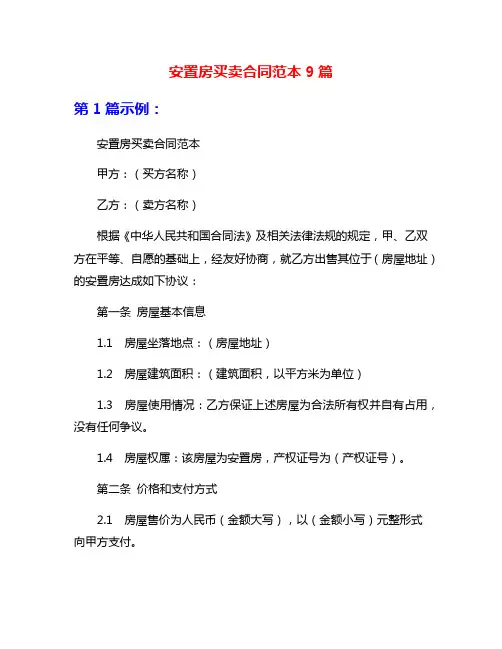 安置房买卖合同范本 9 篇

第 1 篇示例：

安置房买卖合同范本

甲方：（买方名称）

乙方：（卖方名称）

根据《中华人民共和国合同法》及相关法律法规的规定，甲、乙双方在平等、自愿的基础上，经友好协商，就乙方出售其位于（房屋地址）的安置房达成如下协议：

第一条 房屋基本信息

1.1 房屋坐落地点：（房屋地址）

1.2 房屋建筑面积：（建筑面积，以平方米为单位）

1.3 房屋使用情况：乙方保证上述房屋为合法所有权并自有占用，没有任何争议。

1.4 房屋权属：该房屋为安置房，产权证号为（产权证号）。

第二条 价格和支付方式

2.1 房屋售价为人民币（金额大写），以（金额小写）元整形式向甲方支付。